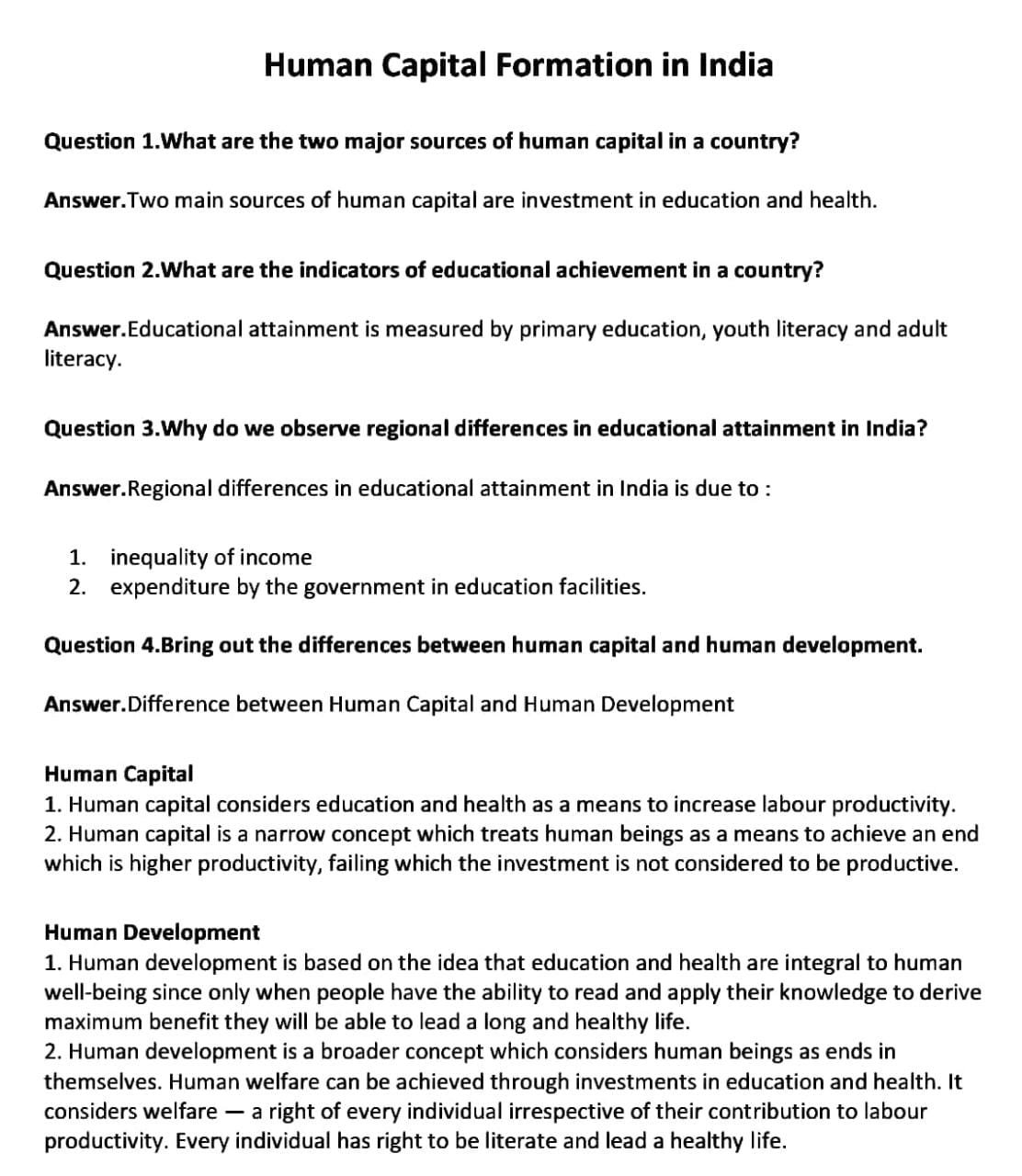 Human Capital Formation in India

Question 1.What are the two major sources of human capital in a country?

Answer.Two main sources of human capital are investment in education and health.

Question 2.What are the indicators of educational achievement in a country?

Answer.Educational attainment is measured by primary education, youth literacy and adult literacy.

Question 3.Why do we observe regional differences in educational attainment in India?

Answer.Regional differences in educational attainment in India is due to :

1. inequality of income
2. expenditure by the government in education facilities.

Question 4.Bring out the differences between human capital and human development.

Answer.Difference between Human Capital and Human Development

Human Capital
1. Human capital considers education and health as a means to increase labour productivity.
2. Human capital is a narrow concept which treats human beings as a means to achieve an end which is higher productivity, failing which the investment is not considered to be productive.

Human Development
1. Human development is based on the idea that education and health are integral to human well-being since only when people have the ability to read and apply their knowledge to derive maximum benefit they will be able to lead a long and healthy life.
2. Human development is a broader concept which considers human beings as ends in themselves. Human welfare can be achieved through investments in education and health. It considers welfare — a right of every individual irrespective of their contribution to labour productivity. Every individual has right to be literate and lead a healthy life.